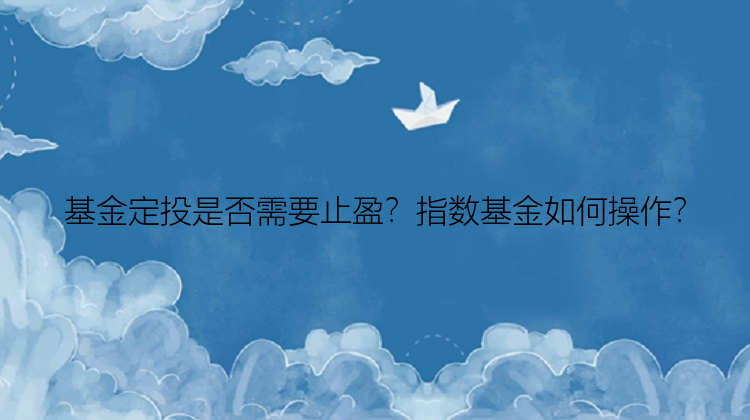 基金定投是否需要止盈？指数基金如何操作？